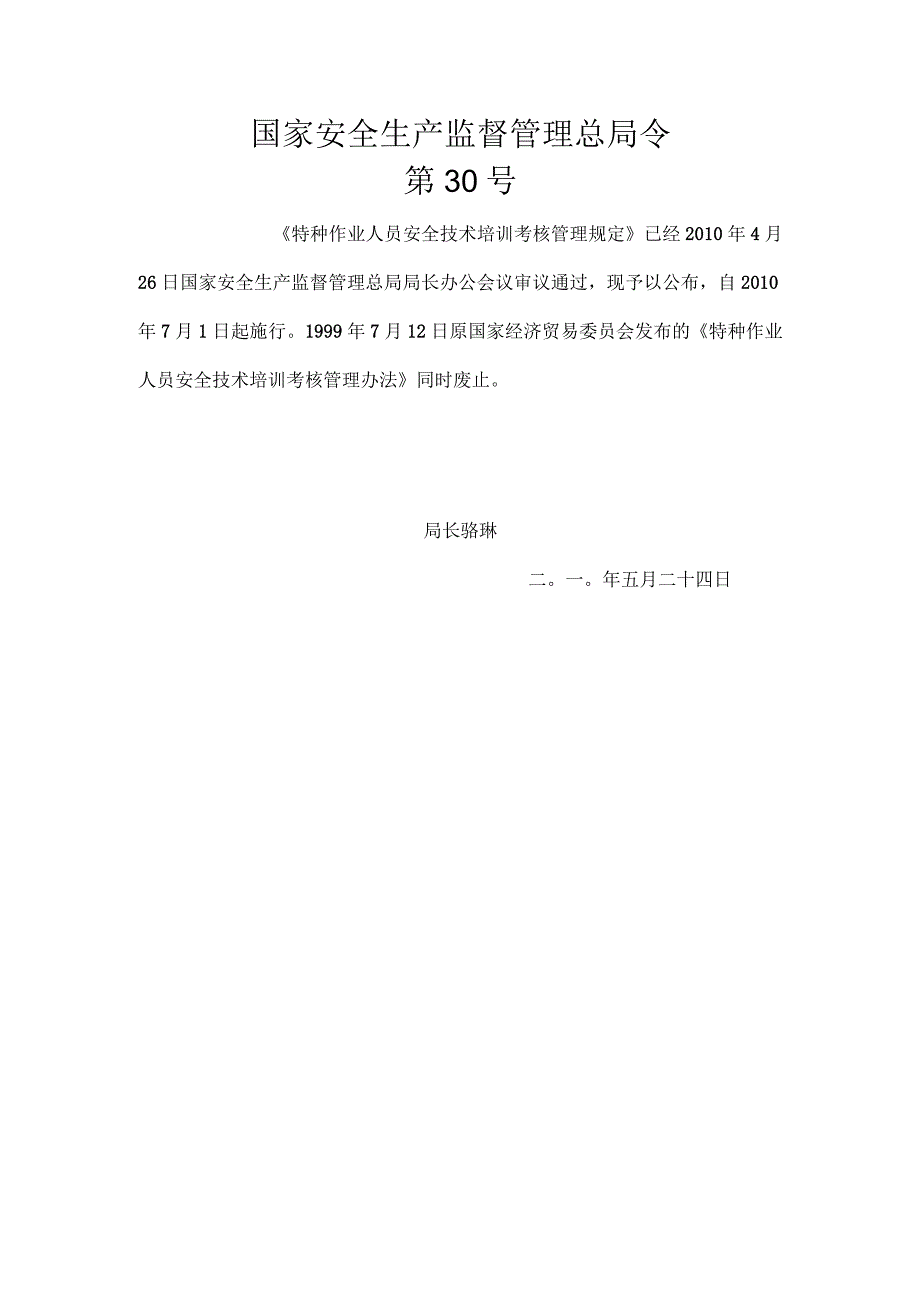 国家安全生产监督管理总局令
第30号

《特种作业人员安全技术培训考核管理规定》已经2010年4月26日国家安全生产监督管理总局局长办公会议审议通过，现予以公布，自2010年7月1日起施行。1999年7月12日原国家经济贸易委员会发布的《特种作业人员安全技术培训考核管理办法》同时废止。

局长骆琳

二。一。年五月二十四日